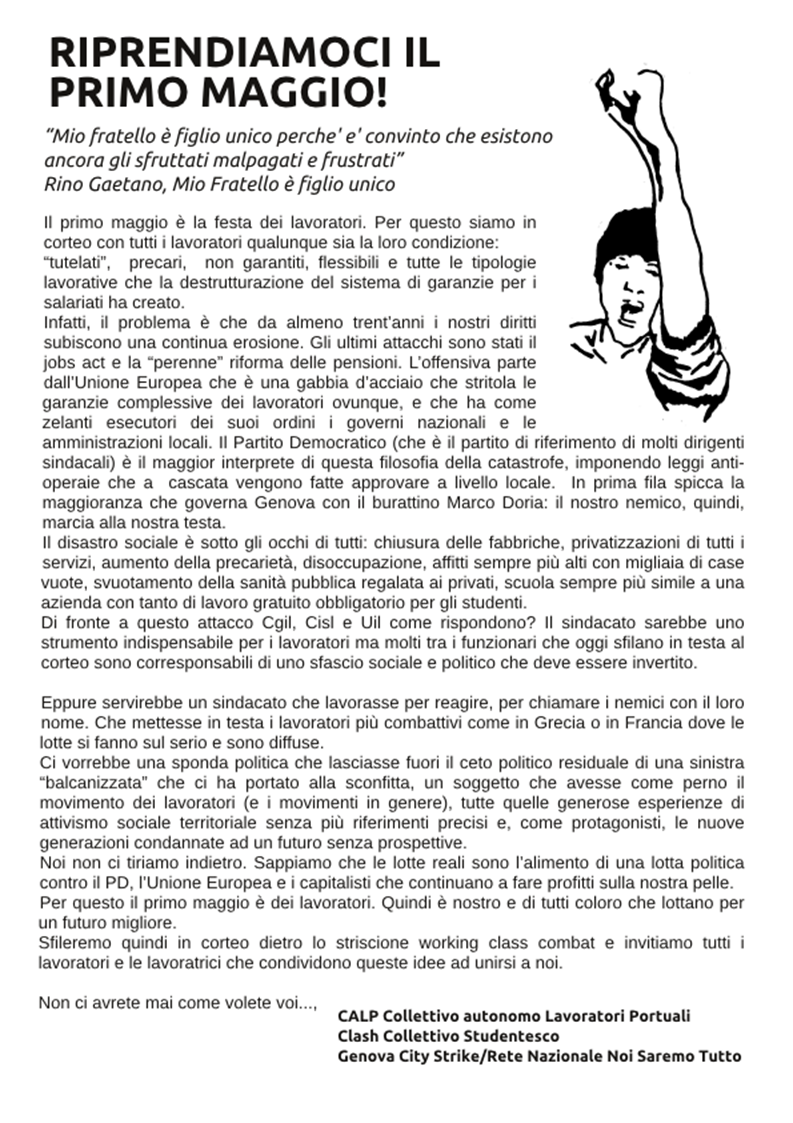 RIPRENDIAMOCI IL PRIMO MAGGIO!

"Mio fratello è figlio unico perche' e' convinto che esistono ancora gli sfruttati malpagati e frustrati"
Rino Gaetano, Mio Fratello è figlio unico

Il primo maggio è la festa dei lavoratori. Per questo siamo in corteo con tutti i lavoratori qualunque sia la loro condizione: "tutelati", precari, non garantiti, flessibili e tutte le tipologie lavorative che la destrutturazione del sistema di garanzie per i salariati ha creato.
Infatti, il problema è che da almeno trent'anni i nostri diritti subiscono una continua erosione. Gli ultimi attacchi sono stati il jobs act e la "perenne" riforma delle pensioni. L'offensiva parte dall'Unione Europea che è una gabbia d'acciaio che stritola le garanzie complessive dei lavoratori ovunque, e che ha come zelanti esecutori dei suoi ordini i governi nazionali e le amministrazioni locali. Il Partito Democratico (che è il partito di riferimento di molti dirigenti sindacali) è il maggior interprete di questa filosofia della catastrofe, imponendo leggi anti-operaie che a cascata vengono fatte approvare a livello locale. In prima fila spicca la maggioranza che governa Genova con il burattino Marco Doria: il nostro nemico, quindi, marcia alla nostra testa.
Il disastro sociale è sotto gli occhi di tutti: chiusura delle fabbriche, privatizzazioni di tutti i servizi, aumento della precarietà, disoccupazione, affitti sempre più alti con migliaia di case vuote, svuotamento della sanità pubblica regalata ai privati, scuola sempre più simile a una azienda con tanto di lavoro gratuito obbligatorio per gli studenti.
Di fronte a questo attacco Cgil, Cisl e Uil come rispondono? Il sindacato sarebbe uno strumento indispensabile per i lavoratori ma molti tra i funzionari che oggi sfilano in testa al corteo sono corresponsabili di uno sfascio sociale e politico che deve essere invertito.

Eppure servirebbe un sindacato che lavorasse per reagire, per chiamare i nemici con il loro nome. Che mettesse in testa i lavoratori più combattivi come in Grecia o in Francia dove le lotte si fanno sul serio e sono diffuse.
Ci vorrebbe una sponda politica che lasciasse fuori il ceto politico residuale di una sinistra "balcanizzata" che ci ha portato alla sconfitta, un soggetto che avesse come perno il movimento dei lavoratori (e i movimenti in genere), tutte quelle generose esperienze di attivismo sociale territoriale senza più riferimenti precisi e, come protagonisti, le nuove generazioni condannate ad un futuro senza prospettive.
Noi non ci tiriamo indietro. Sappiamo che le lotte reali sono l'alimento di una lotta politica contro il PD, l'Unione Europea e i capitalisti che continuano a fare profitti sulla nostra pelle.
Per questo il primo maggio è dei lavoratori. Quindi è nostro e di tutti coloro che lottano per un futuro migliore.
Sfileremo quindi in corteo dietro lo striscione working class combat e invitiamo tutti i lavoratori e le lavoratrici che condividono queste idee ad unirsi a noi.

Non ci avrete mai come volete voi...,

CALP Collettivo autonomo Lavoratori Portuali
Clash Collettivo Studentesco
Genova City Strike/Rete Nazionale Noi Saremo Tutto